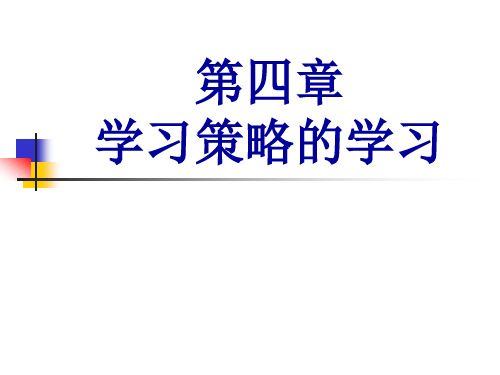 第四章
学习策略的学习